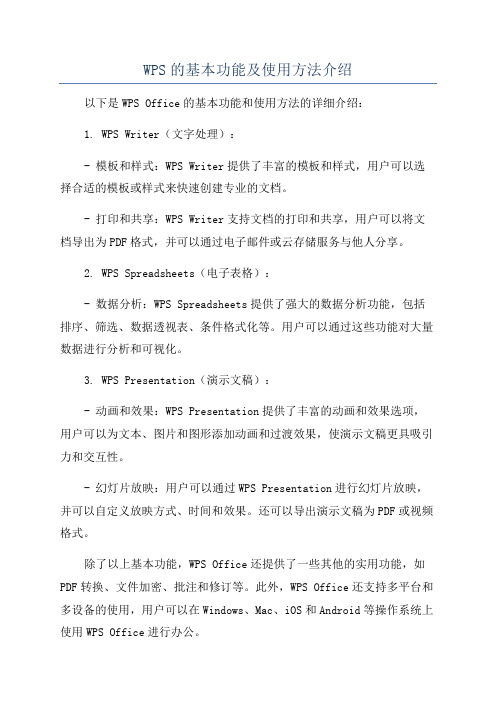 WPS的基本功能及使用方法介绍

以下是WPS Office的基本功能和使用方法的详细介绍：

1. WPS Writer（文字处理）：

- 模板和样式：WPS Writer提供了丰富的模板和样式，用户可以选择合适的模板或样式来快速创建专业的文档。

- 打印和共享：WPS Writer支持文档的打印和共享，用户可以将文档导出为PDF格式，并可以通过电子邮件或云存储服务与他人分享。

2. WPS Spreadsheets（电子表格）：

- 数据分析：WPS Spreadsheets提供了强大的数据分析功能，包括排序、筛选、数据透视表、条件格式化等。用户可以通过这些功能对大量数据进行分析和可视化。

3. WPS Presentation（演示文稿）：

- 动画和效果：WPS Presentation提供了丰富的动画和效果选项，用户可以为文本、图片和图形添加动画和过渡效果，使演示文稿更具吸引力和交互性。

- 幻灯片放映：用户可以通过WPS Presentation进行幻灯片放映，并可以自定义放映方式、时间和效果。还可以导出演示文稿为PDF或视频格式。

除了以上基本功能，WPS Office还提供了一些其他的实用功能，如PDF转换、文件加密、批注和修订等。此外，WPS Office还支持多平台和多设备的使用，用户可以在Windows、Mac、iOS和Android等操作系统上使用WPS Office进行办公。